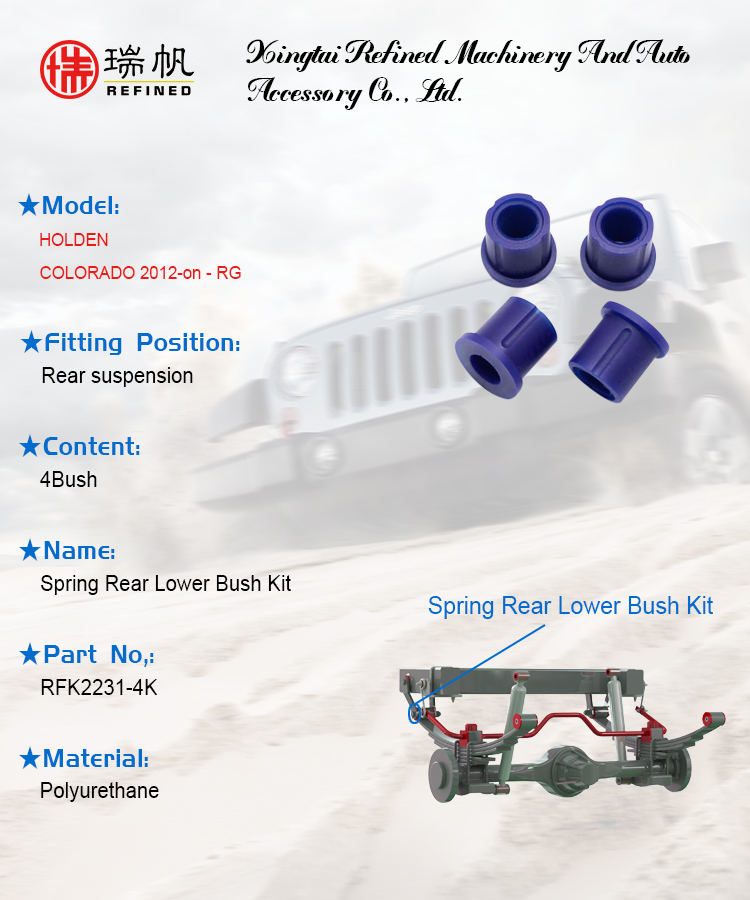 瑞帆
REFINED

Xingtai Refined Machinery And Auto Accessory Co., Ltd.

★Model:
HOLDEN
COLORADO 2012-on - RG

★Fitting Position:
Rear suspension

★Content:
4Bush

★Name:
Spring Rear Lower Bush Kit

★Part No,:
RFK2231-4K

★Material:
Polyurethane

Spring Rear Lower Bush Kit